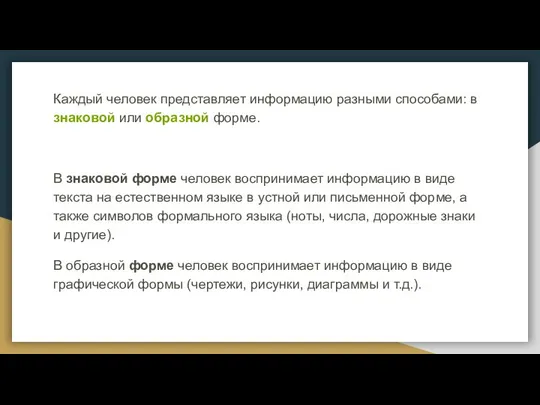 Каждый человек представляет информацию разными способами: в знаковой или образной форме.

В знаковой форме человек воспринимает информацию в виде текста на естественном языке в устной или письменной форме, а также символов формального языка (ноты, числа, дорожные знаки и другие).

В образной форме человек воспринимает информацию в виде графической формы (чертежи, рисунки, диаграммы и т.д.).